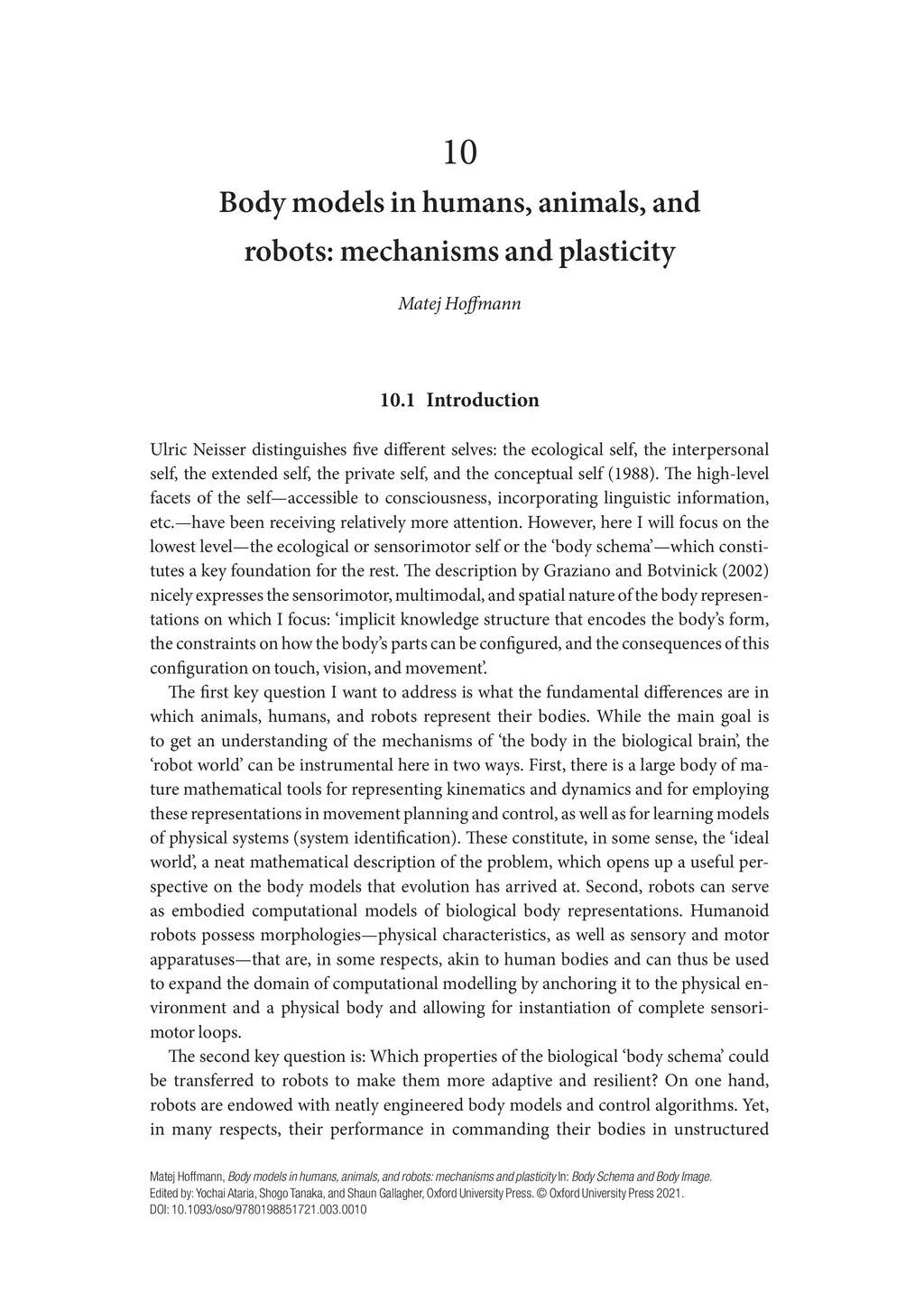 10

Body models in humans, animals, and robots: mechanisms and plasticity

Matej Hoffmann

10.1 Introduction

Ulric Neisser distinguishes five different selves: the ecological self, the interpersonal self, the extended self, the private self, and the conceptual self (1988). The high-level facets of the self—accessible to consciousness, incorporating linguistic information, etc.—have been receiving relatively more attention. However, here I will focus on the lowest level—the ecological or sensorimotor self or the 'body schema'—which constitutes a key foundation for the rest. The description by Graziano and Botvinick (2002) nicely expresses the sensorimotor, multimodal, and spatial nature of the body representations on which I focus: 'implicit knowledge structure that encodes the body's form, the constraints on how the body's parts can be configured, and the consequences of this configuration on touch, vision, and movement'.

The first key question I want to address is what the fundamental differences are in which animals, humans, and robots represent their bodies. While the main goal is to get an understanding of the mechanisms of 'the body in the biological brain', the 'robot world' can be instrumental here in two ways. First, there is a large body of mature mathematical tools for representing kinematics and dynamics and for employing these representations in movement planning and control, as well as for learning models of physical systems (system identification). These constitute, in some sense, the 'ideal world', a neat mathematical description of the problem, which opens up a useful perspective on the body models that evolution has arrived at. Second, robots can serve as embodied computational models of biological body representations. Humanoid robots possess morphologies—physical characteristics, as well as sensory and motor apparatuses—that are, in some respects, akin to human bodies and can thus be used to expand the domain of computational modelling by anchoring it to the physical environment and a physical body and allowing for instantiation of complete sensorimotor loops.

The second key question is: Which properties of the biological 'body schema' could be transferred to robots to make them more adaptive and resilient? On one hand, robots are endowed with neatly engineered body models and control algorithms. Yet, in many respects, their performance in commanding their bodies in unstructured

Matej Hoffmann, Body models in humans, animals, and robots: mechanisms and plasticity In: Body Schema and Body Image. Edited by: Yochai Ataria, Shogo Tanaka, and Shaun Gallagher, Oxford University Press. © Oxford University Press 2021. DOI: 10.1093/oso/9780198851721.003.0010